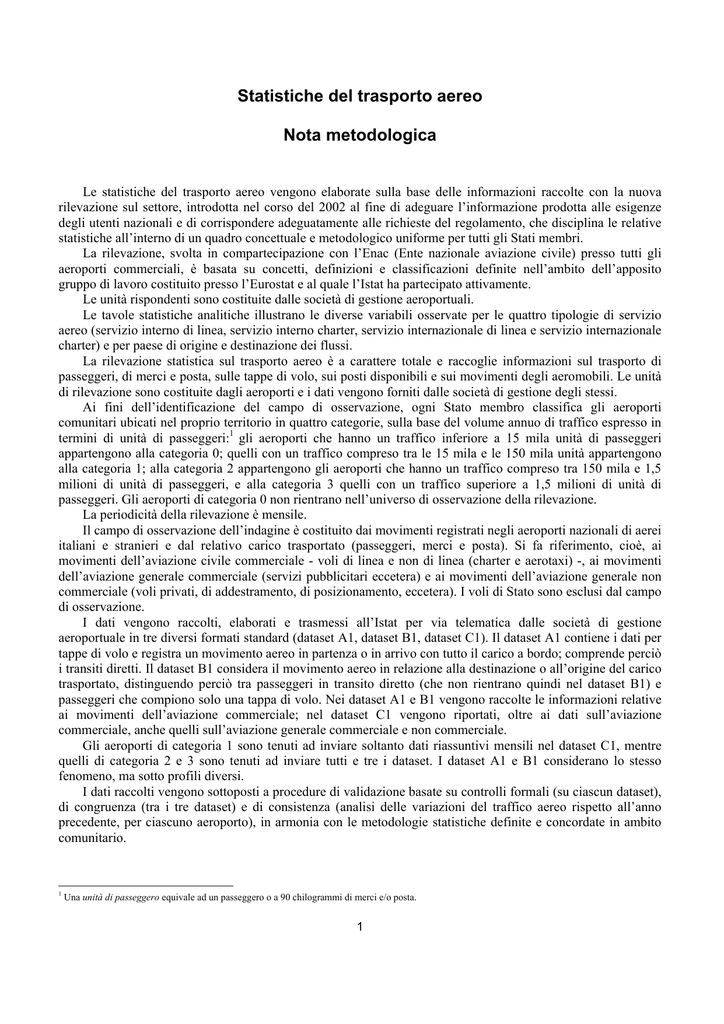 Statistiche del trasporto aereo

Nota metodologica

Le statistiche del trasporto aereo vengono elaborate sulla base delle informazioni raccolte con la nuova rilevazione sul settore, introdotta nel corso del 2002 al fine di adeguare l'informazione prodotta alle esigenze degli utenti nazionali e di corrispondere adeguatamente alle richieste del regolamento, che disciplina le relative statistiche all'interno di un quadro concettuale e metodologico uniforme per tutti gli Stati membri.

La rilevazione, svolta in compartecipazione con l'Enac (Ente nazionale aviazione civile) presso tutti gli aeroporti commerciali, è basata su concetti, definizioni e classificazioni definite nell'ambito dell'apposito gruppo di lavoro costituito presso l'Eurostat e al quale l'Istat ha partecipato attivamente.

Le unità rispondenti sono costituite dalle società di gestione aeroportuali.

Le tavole statistiche analitiche illustrano le diverse variabili osservate per le quattro tipologie di servizio aereo (servizio interno di linea, servizio interno charter, servizio internazionale di linea e servizio internazionale charter) e per paese di origine e destinazione dei flussi.

La rilevazione statistica sul trasporto aereo è a carattere totale e raccoglie informazioni sul trasporto di passeggeri, di merci e posta, sulle tappe di volo, sui posti disponibili e sui movimenti degli aeromobili. Le unità di rilevazione sono costituite dagli aeroporti e i dati vengono forniti dalle società di gestione degli stessi.

Ai fini dell'identificazione del campo di osservazione, ogni Stato membro classifica gli aeroporti comunitari ubicati nel proprio territorio in quattro categorie, sulla base del volume annuo di traffico espresso in termini di unità di passeggeri:$^1$ gli aeroporti che hanno un traffico inferiore a 15 mila unità di passeggeri appartengono alla categoria 0; quelli con un traffico compreso tra le 15 mila e le 150 mila unità appartengono alla categoria 1; alla categoria 2 appartengono gli aeroporti che hanno un traffico compreso tra 150 mila e 1,5 milioni di unità di passeggeri, e alla categoria 3 quelli con un traffico superiore a 1,5 milioni di unità di passeggeri. Gli aeroporti di categoria 0 non rientrano nell'universo di osservazione della rilevazione.

La periodicità della rilevazione è mensile.

Il campo di osservazione dell'indagine è costituito dai movimenti registrati negli aeroporti nazionali di aerei italiani e stranieri e dal relativo carico trasportato (passeggeri, merci e posta). Si fa riferimento, cioè, ai movimenti dell'aviazione civile commerciale - voli di linea e non di linea (charter e aerotaxi) -, ai movimenti dell'aviazione generale commerciale (servizi pubblicitari eccetera) e ai movimenti dell'aviazione generale non commerciale (voli privati, di addestramento, di posizionamento, eccetera). I voli di Stato sono esclusi dal campo di osservazione.

I dati vengono raccolti, elaborati e trasmessi all'Istat per via telematica dalle società di gestione aeroportuale in tre diversi formati standard (dataset A1, dataset B1, dataset C1). Il dataset A1 contiene i dati per tappe di volo e registra un movimento aereo in partenza o in arrivo con tutto il carico a bordo; comprende perciò i transiti diretti. Il dataset B1 considera il movimento aereo in relazione alla destinazione o all'origine del carico trasportato, distinguendo perciò tra passeggeri in transito diretto (che non rientrano quindi nel dataset B1) e passeggeri che compiono solo una tappa di volo. Nei dataset A1 e B1 vengono raccolte le informazioni relative ai movimenti dell'aviazione commerciale; nel dataset C1 vengono riportati, oltre ai dati sull'aviazione commerciale, anche quelli sull'aviazione generale commerciale e non commerciale.

Gli aeroporti di categoria 1 sono tenuti ad inviare soltanto dati riassuntivi mensili nel dataset C1, mentre quelli di categoria 2 e 3 sono tenuti ad inviare tutti e tre i dataset. I dataset A1 e B1 considerano lo stesso fenomeno, ma sotto profili diversi.

I dati raccolti vengono sottoposti a procedure di validazione basate su controlli formali (su ciascun dataset), di congruenza (tra i tre dataset) e di consistenza (analisi delle variazioni del traffico aereo rispetto all'anno precedente, per ciascuno aeroporto), in armonia con le metodologie statistiche definite e concordate in ambito comunitario.

$^1$ Una unità di passeggero equivale ad un passeggero o a 90 chilogrammi di merci e/o posta.

1